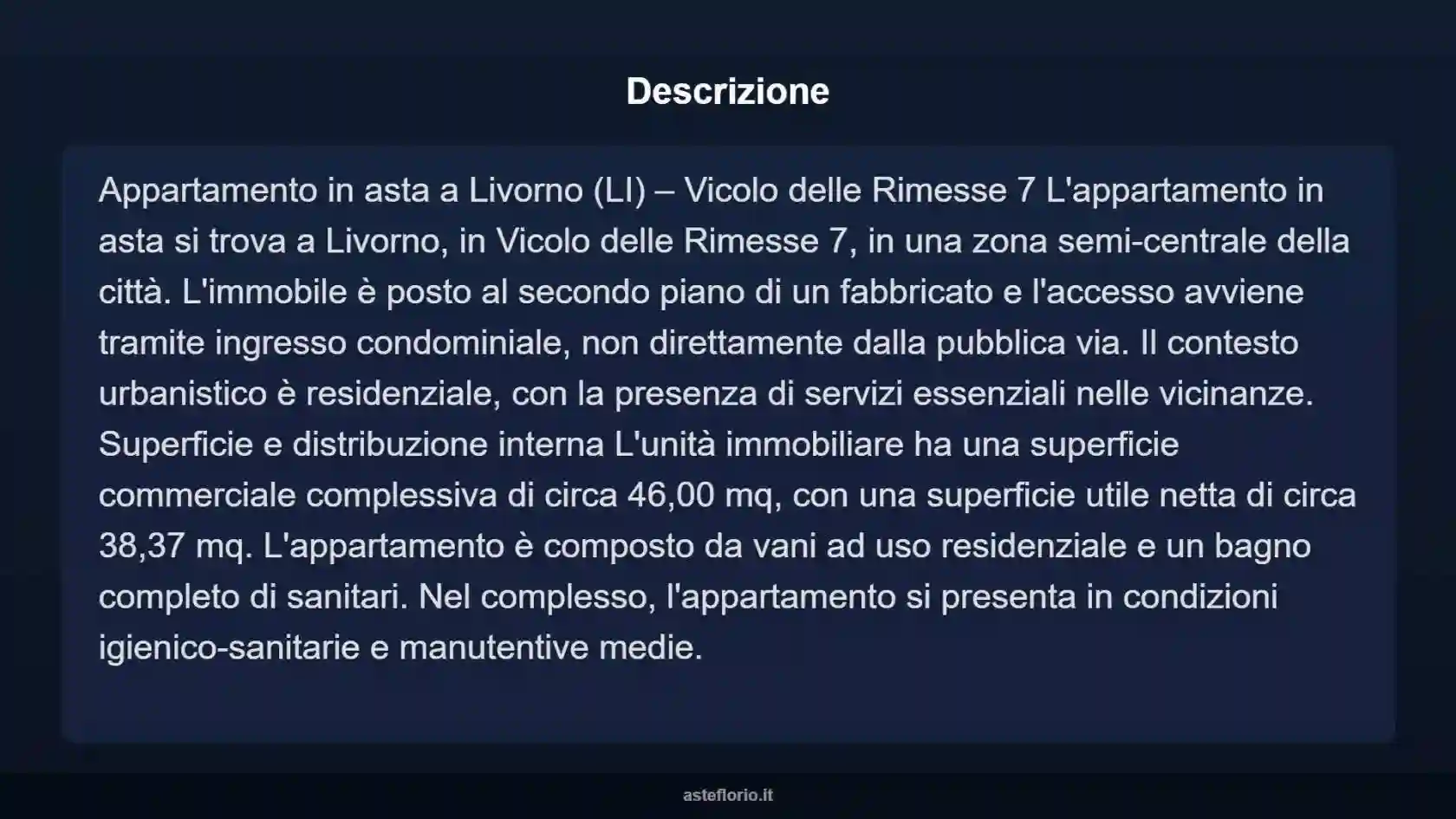 Descrizione

Appartamento in asta a Livorno (LI) – Vicolo delle Rimesse 7 L'appartamento in asta si trova a Livorno, in Vicolo delle Rimesse 7, in una zona semi-centrale della città. L'immobile è posto al secondo piano di un fabbricato e l'accesso avviene tramite ingresso condominiale, non direttamente dalla pubblica via. Il contesto urbanistico è residenziale, con la presenza di servizi essenziali nelle vicinanze. Superficie e distribuzione interna L'unità immobiliare ha una superficie commerciale complessiva di circa 46,00 mq, con una superficie utile netta di circa 38,37 mq. L'appartamento è composto da vani ad uso residenziale e un bagno completo di sanitari. Nel complesso, l'appartamento si presenta in condizioni igienico-sanitarie e manutentive medie.

asteflorio.it